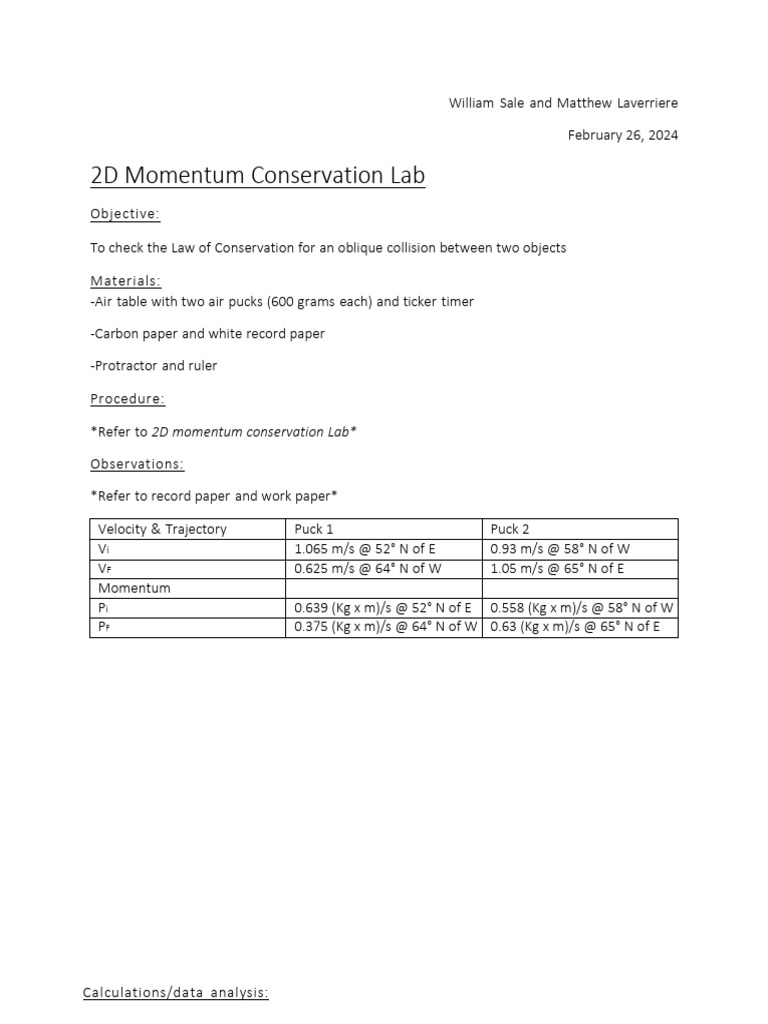 William Sale and Matthew Laverriere

February 26, 2024

2D Momentum Conservation Lab

Objective:

To check the Law of Conservation for an oblique collision between two objects

Materials:

-Air table with two air pucks (600 grams each) and ticker timer

-Carbon paper and white record paper

-Protractor and ruler

Procedure:

*Refer to 2D momentum conservation Lab*

Observations:

*Refer to record paper and work paper*

| Velocity & Trajectory | Puck 1 | Puck 2 |
|---|---|---|
| $V_i$ | 1.065 m/s @ 52° N of E | 0.93 m/s @ 58° N of W |
| $V_F$ | 0.625 m/s @ 64° N of W | 1.05 m/s @ 65° N of E |
| Momentum | | |
| $P_i$ | 0.639 (Kg x m)/s @ 52° N of E | 0.558 (Kg x m)/s @ 58° N of W |
| $P_F$ | 0.375 (Kg x m)/s @ 64° N of W | 0.63 (Kg x m)/s @ 65° N of E |

Calculations/data analysis: